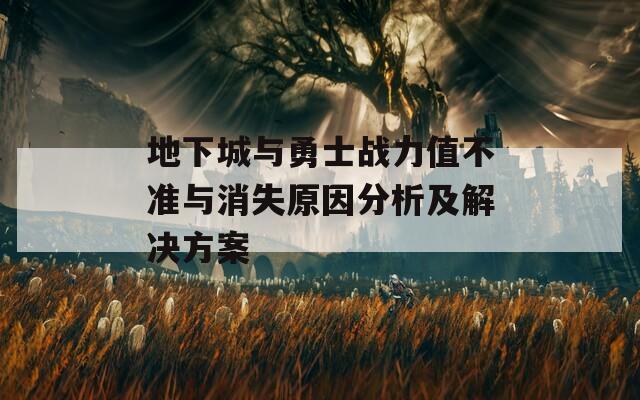 地下城与勇士战力值不准与消失原因分析及解决方案